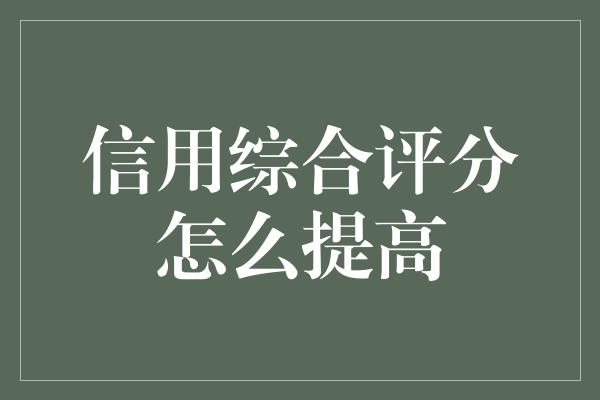 信用综合评分怎么提高